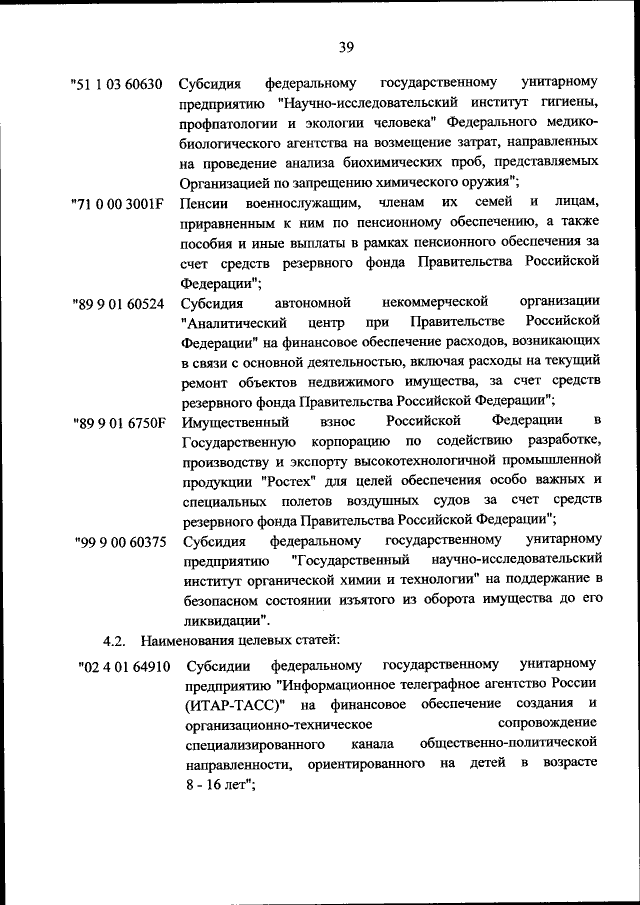 39

"51 1 03 60630 Субсидия федеральному государственному унитарному предприятию "Научно-исследовательский институт гигиены, профпатологии и экологии человека" Федерального медико-биологического агентства на возмещение затрат, направленных на проведение анализа биохимических проб, представляемых Организацией по запрещению химического оружия";

"71 0 00 3001F Пенсии военнослужащим, членам их семей и лицам, приравненным к ним по пенсионному обеспечению, а также пособия и иные выплаты в рамках пенсионного обеспечения за счет средств резервного фонда Правительства Российской Федерации";

"89 9 01 60524 Субсидия автономной некоммерческой организации "Аналитический центр при Правительстве Российской Федерации" на финансовое обеспечение расходов, возникающих в связи с основной деятельностью, включая расходы на текущий ремонт объектов недвижимого имущества, за счет средств резервного фонда Правительства Российской Федерации";

"89 9 01 6750F Имущественный взнос Российской Федерации в Государственную корпорацию по содействию разработке, производству и экспорту высокотехнологичной промышленной продукции "Ростех" для целей обеспечения особо важных и специальных полетов воздушных судов за счет средств резервного фонда Правительства Российской Федерации";

"99 9 00 60375 Субсидия федеральному государственному унитарному предприятию "Государственный научно-исследовательский институт органической химии и технологии" на поддержание в безопасном состоянии изъятого из оборота имущества до его ликвидации".

4.2. Наименования целевых статей:

"02 4 01 64910 Субсидии федеральному государственному унитарному предприятию "Информационное телеграфное агентство России (ИТАР-ТАСС)" на финансовое обеспечение создания и организационно-техническое сопровождение специализированного канала общественно-политической направленности, ориентированного на детей в возрасте 8 - 16 лет";